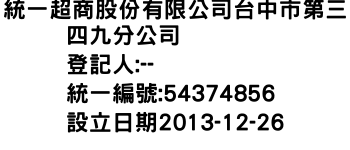 統一超商股份有限公司台中市第三四九分公司
登記人:--
統一編號:54374856
設立日期2013-12-26